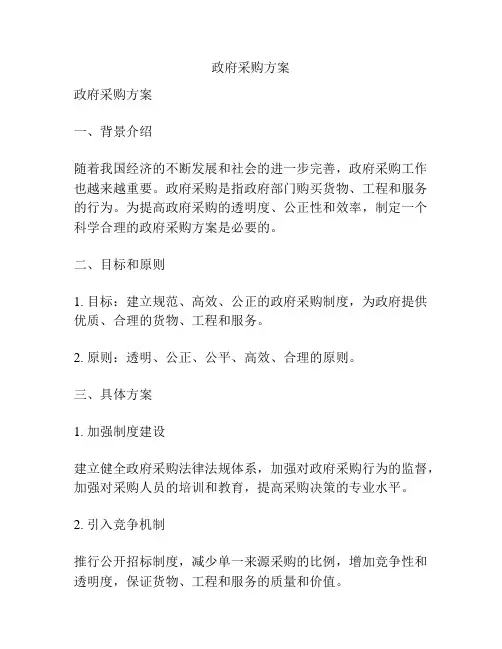 政府采购方案

政府采购方案

一、背景介绍

随着我国经济的不断发展和社会的进一步完善，政府采购工作也越来越重要。政府采购是指政府部门购买货物、工程和服务的行为。为提高政府采购的透明度、公正性和效率，制定一个科学合理的政府采购方案是必要的。

二、目标和原则

1. 目标：建立规范、高效、公正的政府采购制度，为政府提供优质、合理的货物、工程和服务。

2. 原则：透明、公正、公平、高效、合理的原则。

三、具体方案

1. 加强制度建设

建立健全政府采购法律法规体系，加强对政府采购行为的监督，加强对采购人员的培训和教育，提高采购决策的专业水平。

2. 引入竞争机制

推行公开招标制度，减少单一来源采购的比例，增加竞争性和透明度，保证货物、工程和服务的质量和价值。